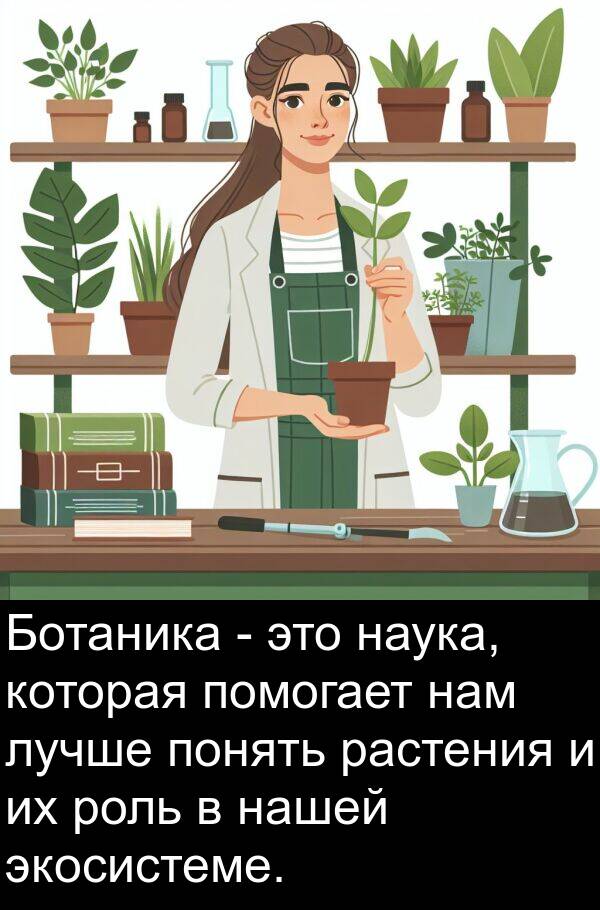 Ботаника - это наука, которая помогает нам лучше понять растения и их роль в нашей экосистеме.